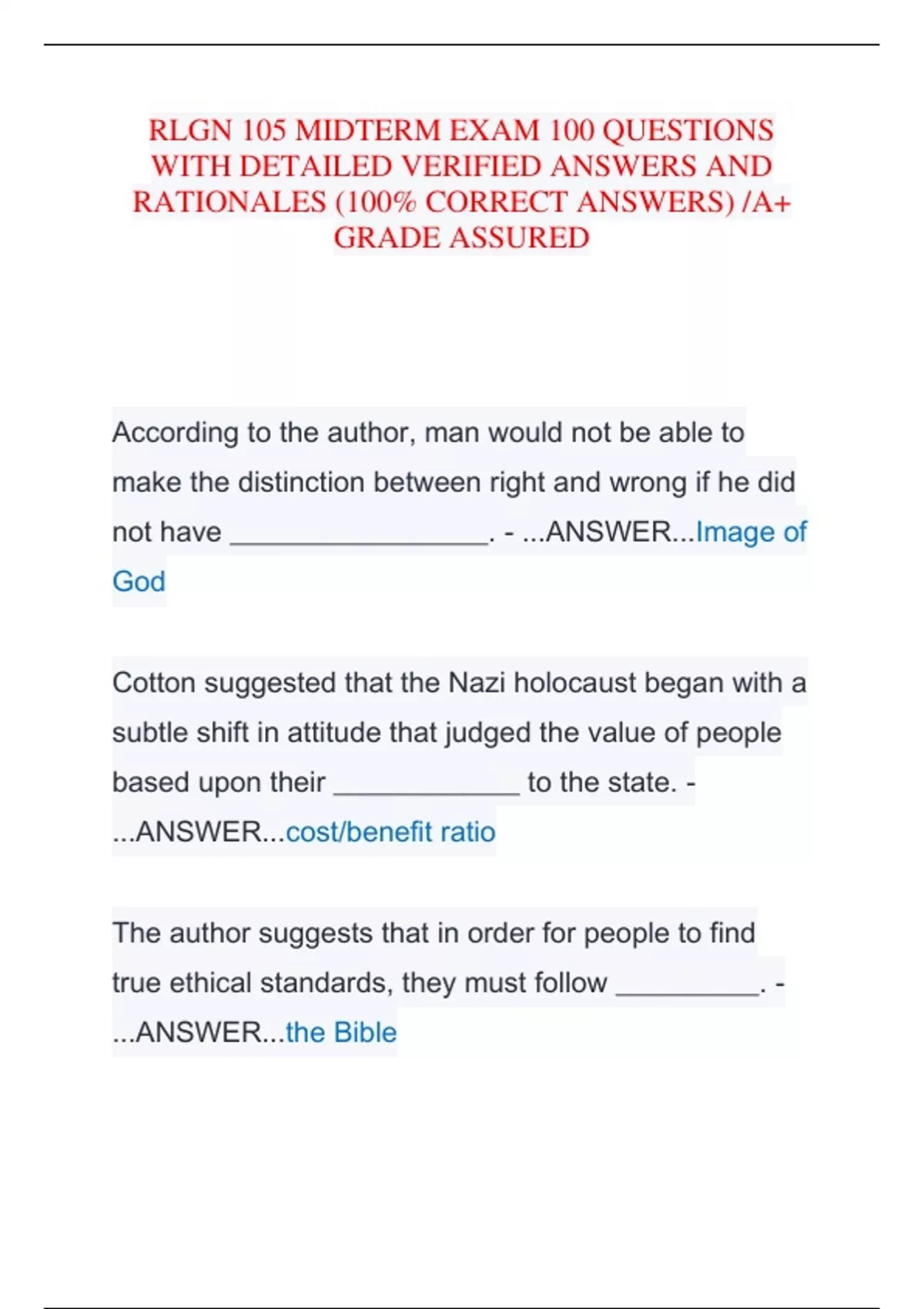 RLGN 105 MIDTERM EXAM 100 QUESTIONS WITH DETAILED VERIFIED ANSWERS AND RATIONALES (100% CORRECT ANSWERS) /A+ GRADE ASSURED

According to the author, man would not be able to make the distinction between right and wrong if he did not have _________________. - ...ANSWER...Image of God

Cotton suggested that the Nazi holocaust began with a subtle shift in attitude that judged the value of people based upon their _____________ to the state. - ...ANSWER...cost/benefit ratio

The author suggests that in order for people to find true ethical standards, they must follow __________. - ...ANSWER...the Bible